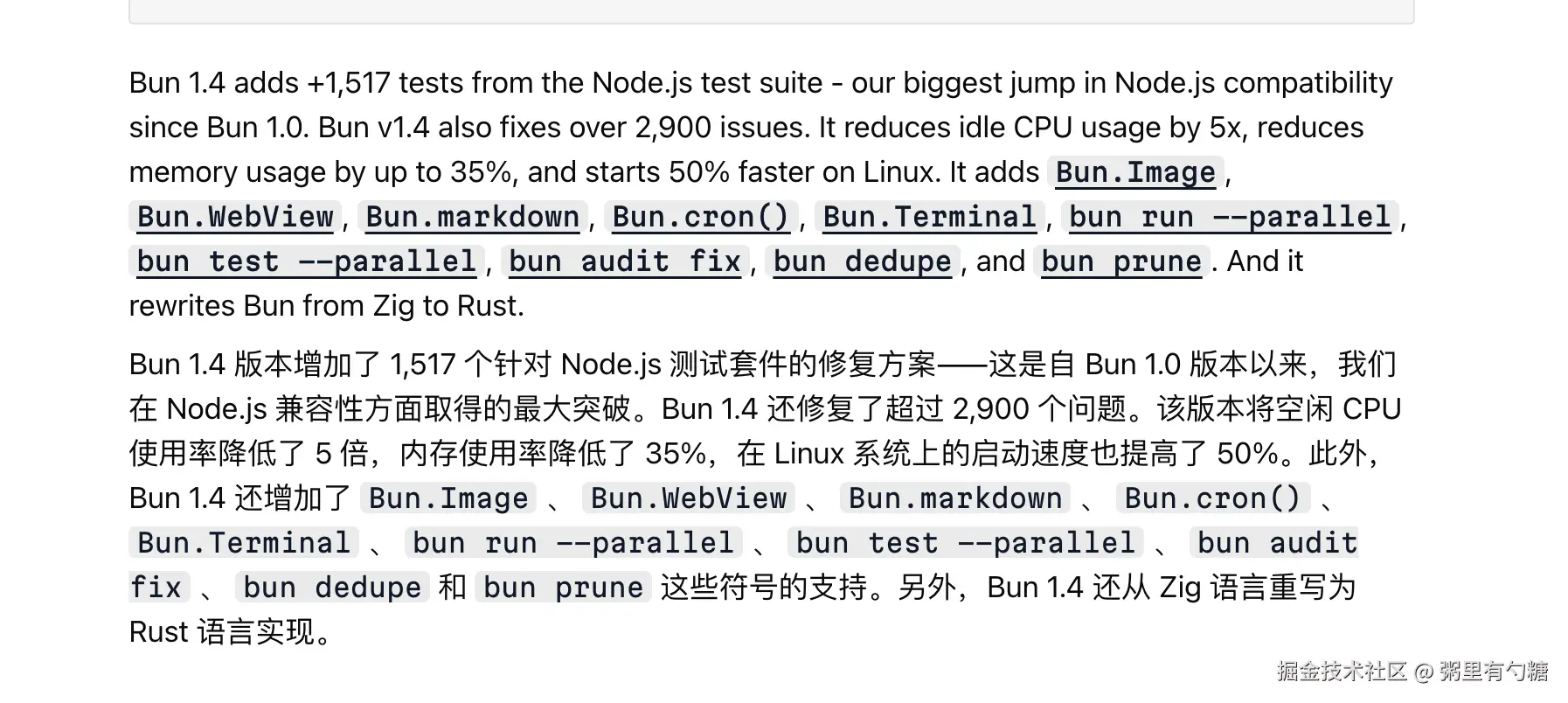 Bun 1.4 adds +1,517 tests from the Node.js test suite - our biggest jump in Node.js compatibility since Bun 1.0. Bun v1.4 also fixes over 2,900 issues. It reduces idle CPU usage by 5x, reduces memory usage by up to 35%, and starts 50% faster on Linux. It adds Bun.Image, Bun.WebView, Bun.markdown, Bun.cron(), Bun.Terminal, bun run --parallel, bun test --parallel, bun audit fix, bun dedupe, and bun prune. And it rewrites Bun from Zig to Rust.

Bun 1.4 版本增加了 1,517 个针对 Node.js 测试套件的修复方案——这是自 Bun 1.0 版本以来，我们在 Node.js 兼容性方面取得的最大突破。Bun 1.4 还修复了超过 2,900 个问题。该版本将空闲 CPU 使用率降低了 5 倍，内存使用率降低了 35%，在 Linux 系统上的启动速度也提高了 50%。此外，Bun 1.4 还增加了 Bun.Image 、 Bun.WebView 、 Bun.markdown 、 Bun.cron() 、 Bun.Terminal 、 bun run --parallel 、 bun test --parallel 、 bun audit fix 、 bun dedupe 和 bun prune 这些符号的支持。另外，Bun 1.4 还从 Zig 语言重写为 Rust 语言实现。

掘金技术社区 @ 粥里有勺糖